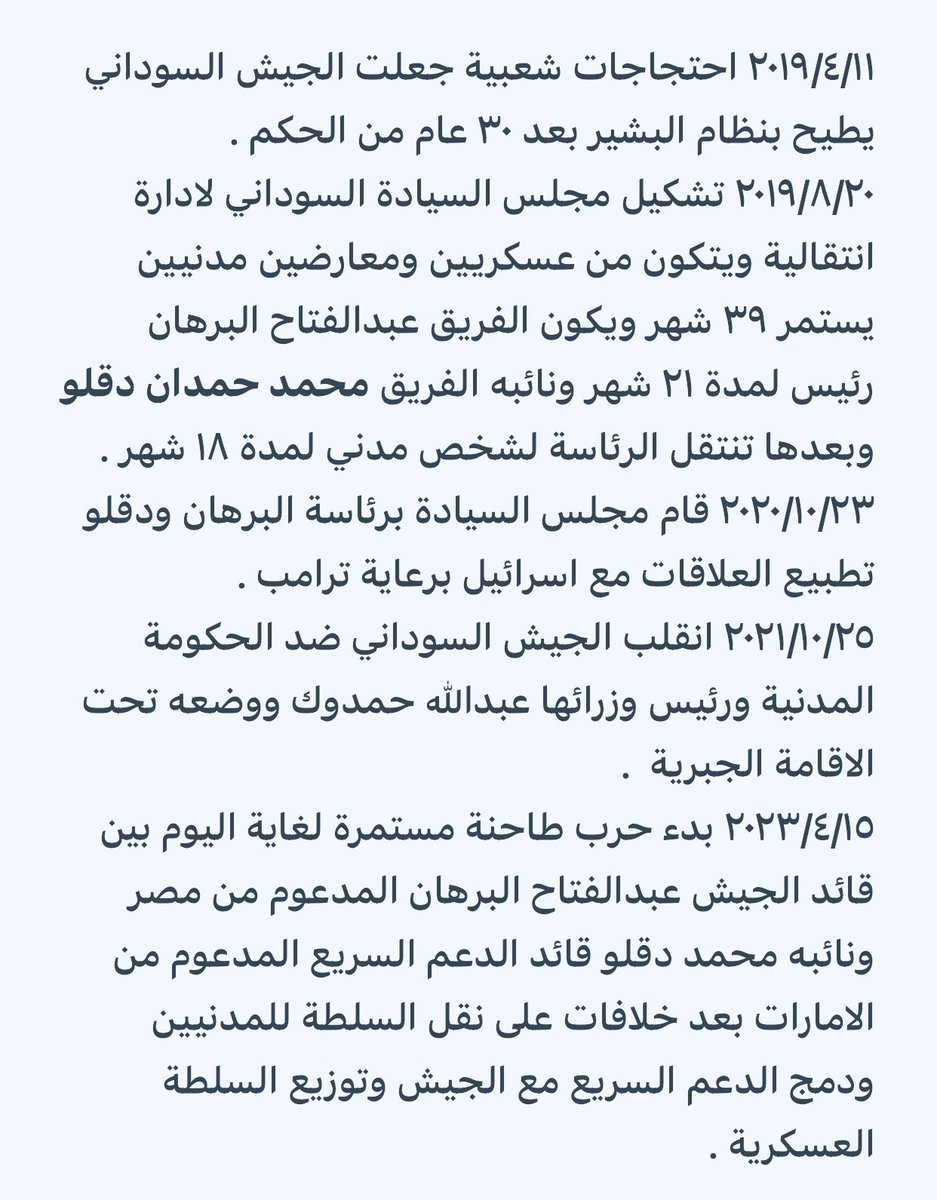 ٢٠١٩/٤/١١ احتجاجات شعبية جعلت الجيش السوداني يطيح بنظام البشير بعد ٣٠ عام من الحكم .
٢٠١٩/٨/٢٠ تشكيل مجلس السيادة السوداني لادارة انتقالية ويتكون من عسكريين ومعارضين مدنيين يستمر ٣٩ شهر ويكون الفريق عبدالفتاح البرهان رئيس لمدة ٢١ شهر ونائبه الفريق محمد حمدان دقلو وبعدها تنتقل الرئاسة لشخص مدني لمدة ١٨ شهر .
٢٠٢٠/١٠/٢٣ قام مجلس السيادة برئاسة البرهان ودقلو تطبيع العلاقات مع اسرائيل برعاية ترامب .
٢٠٢١/١٠/٢٥ انقلب الجيش السوداني ضد الحكومة المدنية ورئيس وزرائها عبدالله حمدوك ووضعه تحت الاقامة الجبرية .
٢٠٢٣/٤/١٥ بدء حرب طاحنة مستمرة لغاية اليوم بين قائد الجيش عبدالفتاح البرهان المدعوم من مصر ونائبه محمد دقلو قائد الدعم السريع المدعوم من الامارات بعد خلافات على نقل السلطة للمدنيين ودمج الدعم السريع مع الجيش وتوزيع السلطة العسكرية .